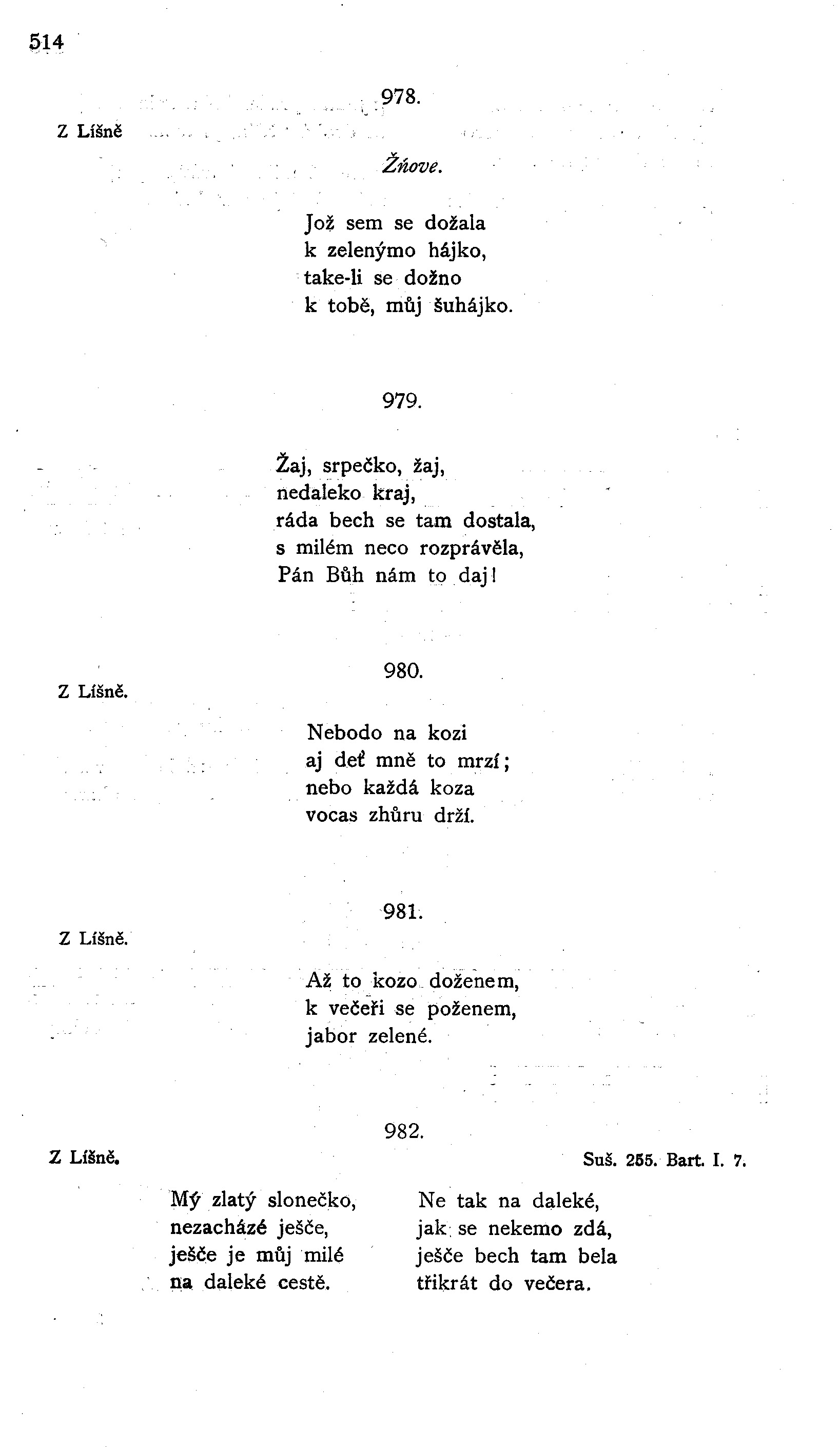 514

978.

Z Líšně

Žňove.

Jož sem se dožala
k zelenýmo hájko,
take-li se dožno
k tobě, můj šuhájko.

979.

Žaj, srpečko, žaj,
nedaleko kraj,
ráda bech se tam dostala,
s milém neco rozprávěla,
Pán Bůh nám to daj!

980.

Z Líšně.

Nebodo na kozi
aj deť mně to mrzí;
nebo každá koza
vocas zhůru drží.

981.

Z Líšně.

Až to kozo doženem,
k večeři se poženem,
jabor zelené.

982.

Z Líšně.

Suš. 255. Bart. I. 7.

Mý zlatý slonečko,
nezacházé ješče,
ješče je můj milé
na daleké cestě.

Ne tak na daleké,
jak se nekemo zdá,
ješče bech tam bela
třikrát do večera.